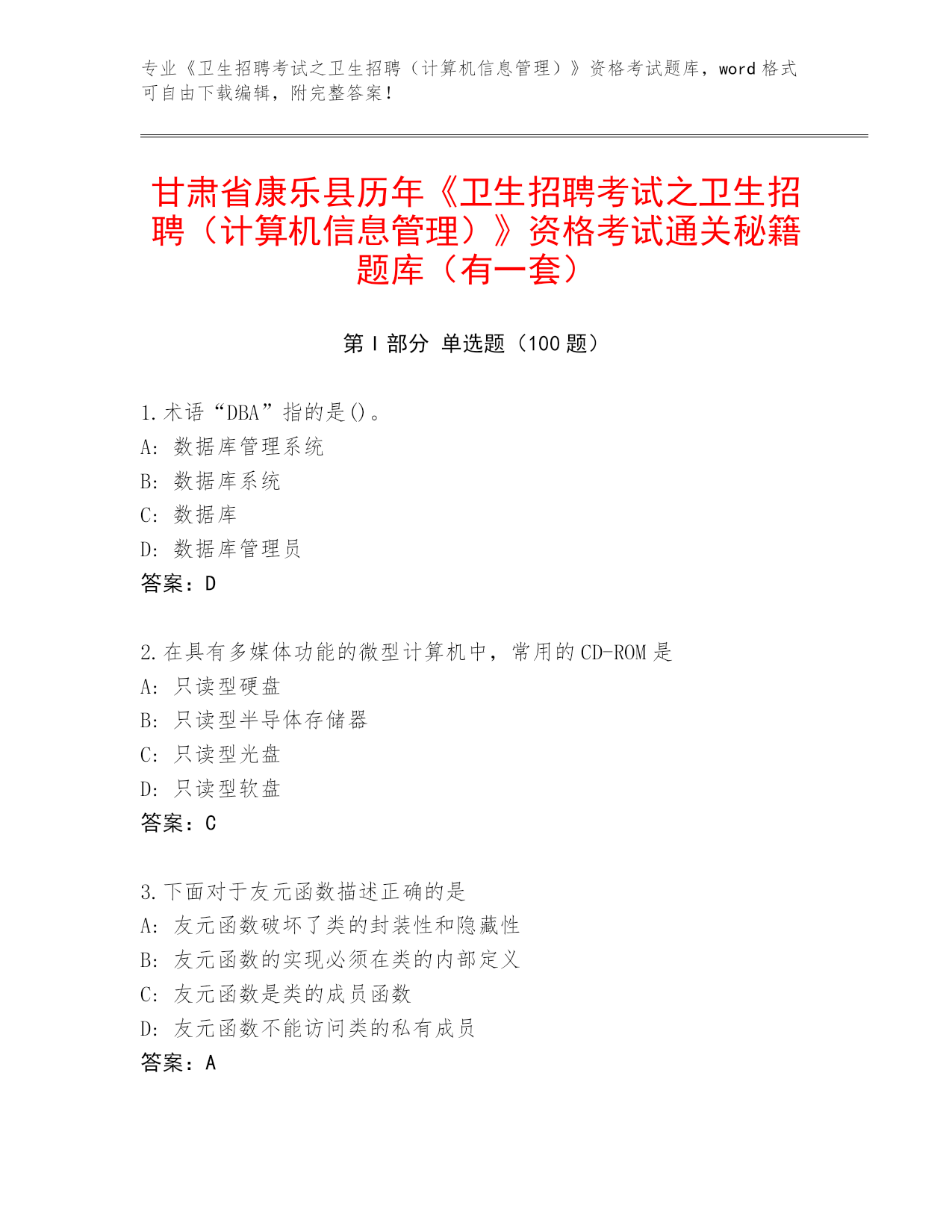 专业《卫生招聘考试之卫生招聘（计算机信息管理）》资格考试题库，word 格式可自由下载编辑，附完整答案！

甘肃省康乐县历年《卫生招聘考试之卫生招聘（计算机信息管理）》资格考试通关秘籍题库（有一套）

第 I 部分 单选题（100 题）

1.术语“DBA”指的是()。
A: 数据库管理系统
B: 数据库系统
C: 数据库
D: 数据库管理员
答案：D

2.在具有多媒体功能的微型计算机中，常用的 CD-ROM 是
A: 只读型硬盘
B: 只读型半导体存储器
C: 只读型光盘
D: 只读型软盘
答案：C

3.下面对于友元函数描述正确的是
A: 友元函数破坏了类的封装性和隐藏性
B: 友元函数的实现必须在类的内部定义
C: 友元函数是类的成员函数
D: 友元函数不能访问类的私有成员
答案：A